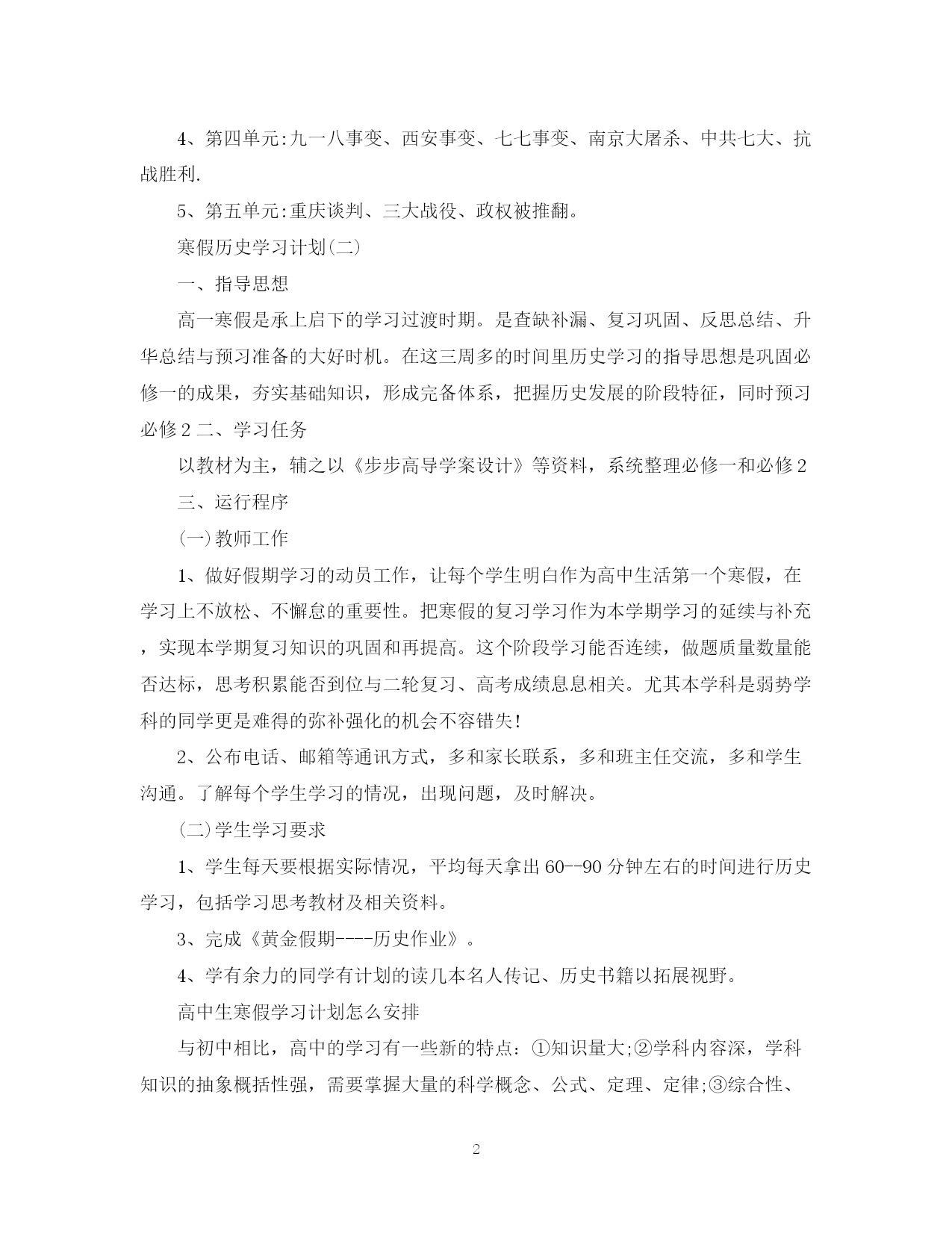 4、第四单元:九一八事变、西安事变、七七事变、南京大屠杀、中共七大、抗战胜利.

5、第五单元:重庆谈判、三大战役、政权被推翻。

寒假历史学习计划(二)

一、指导思想

高一寒假是承上启下的学习过渡时期。是查缺补漏、复习巩固、反思总结、升华总结与预习准备的大好时机。在这三周多的时间里历史学习的指导思想是巩固必修一的成果，夯实基础知识，形成完备体系，把握历史发展的阶段特征，同时预习必修2 二、学习任务

以教材为主，辅之以《步步高导学案设计》等资料，系统整理必修一和必修2

三、运行程序

(一)教师工作

1、做好假期学习的动员工作，让每个学生明白作为高中生活第一个寒假，在学习上不放松、不懈怠的重要性。把寒假的复习学习作为本学期学习的延续与补充，实现本学期复习知识的巩固和再提高。这个阶段学习能否连续，做题质量数量能否达标，思考积累能否到位与二轮复习、高考成绩息息相关。尤其本学科是弱势学科的同学更是难得的弥补强化的机会不容错失!

2、公布电话、邮箱等通讯方式，多和家长联系，多和班主任交流，多和学生沟通。了解每个学生学习的情况，出现问题，及时解决。

(二)学生学习要求

1、学生每天要根据实际情况，平均每天拿出60--90分钟左右的时间进行历史学习，包括学习思考教材及相关资料。

3、完成《黄金假期----历史作业》。

4、学有余力的同学有计划的读几本名人传记、历史书籍以拓展视野。

高中生寒假学习计划怎么安排

与初中相比，高中的学习有一些新的特点：①知识量大;②学科内容深，学科知识的抽象概括性强，需要掌握大量的科学概念、公式、定理、定律;③综合性、

2